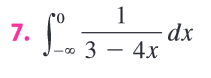 7. $\int_{-\infty}^{0} \frac{1}{3-4x}\,dx$